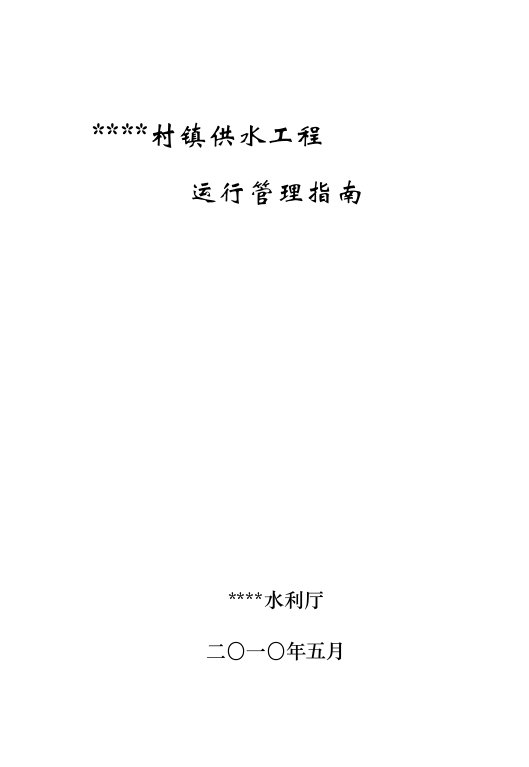 ****村镇供水工程

运行管理指南

****水利厅

二〇一〇年五月